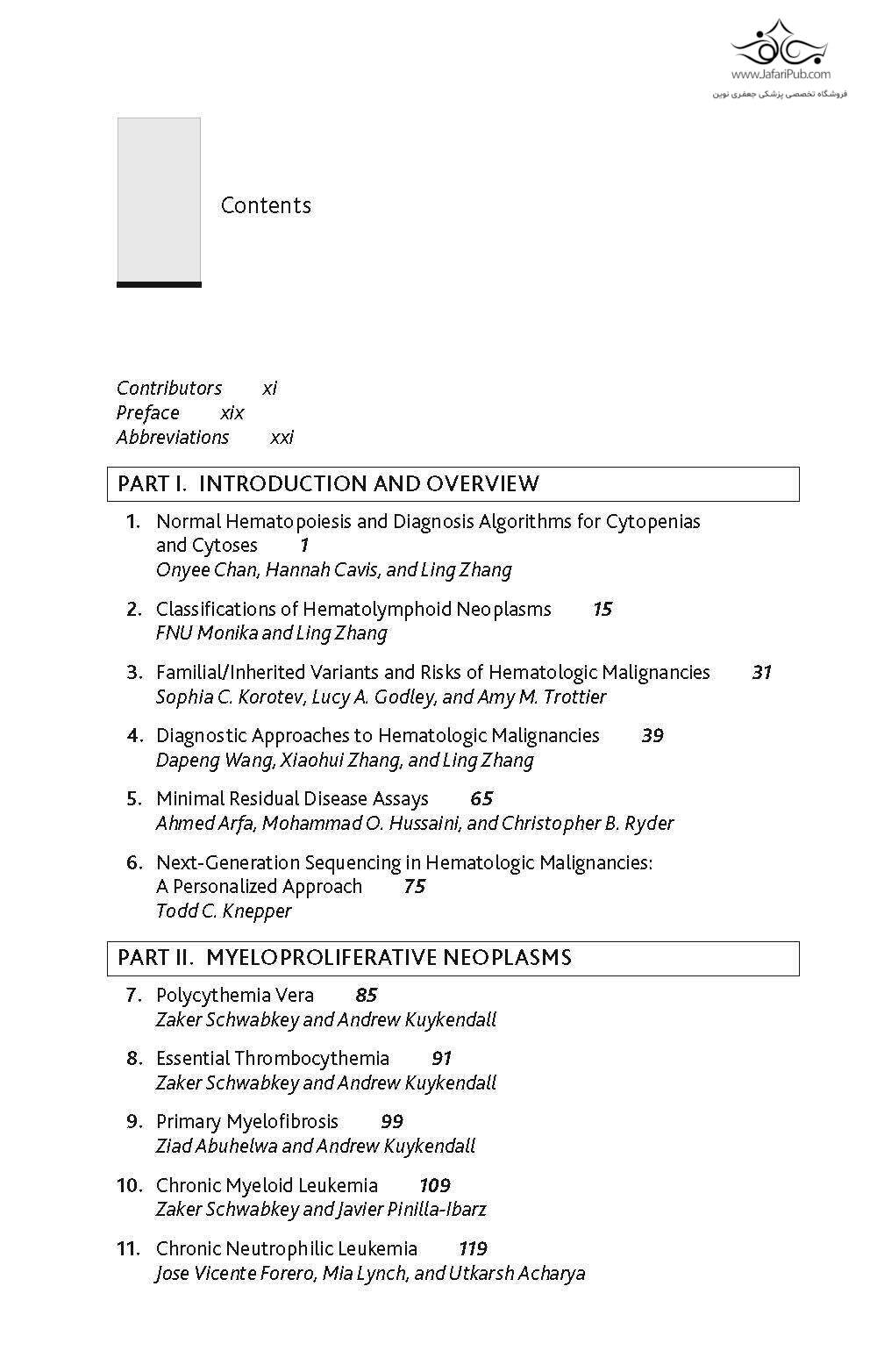 www.JafariPub.com
فروشگاه تخصصی پزشکی جعفری نوین

Contents

Contributors xi
Preface xix
Abbreviations xxi

PART I. INTRODUCTION AND OVERVIEW

1. Normal Hematopoiesis and Diagnosis Algorithms for Cytopenias and Cytoses 1
Onyee Chan, Hannah Cavis, and Ling Zhang

2. Classifications of Hematolymphoid Neoplasms 15
FNU Monika and Ling Zhang

3. Familial/Inherited Variants and Risks of Hematologic Malignancies 31
Sophia C. Korotev, Lucy A. Godley, and Amy M. Trottier

4. Diagnostic Approaches to Hematologic Malignancies 39
Dapeng Wang, Xiaohui Zhang, and Ling Zhang

5. Minimal Residual Disease Assays 65
Ahmed Arfa, Mohammad O. Hussaini, and Christopher B. Ryder

6. Next-Generation Sequencing in Hematologic Malignancies: A Personalized Approach 75
Todd C. Knepper

PART II. MYELOPROLIFERATIVE NEOPLASMS

7. Polycythemia Vera 85
Zaker Schwabkey and Andrew Kuykendall

8. Essential Thrombocythemia 91
Zaker Schwabkey and Andrew Kuykendall

9. Primary Myelofibrosis 99
Ziad Abuhelwa and Andrew Kuykendall

10. Chronic Myeloid Leukemia 109
Zaker Schwabkey and Javier Pinilla-Ibarz

11. Chronic Neutrophilic Leukemia 119
Jose Vicente Forero, Mia Lynch, and Utkarsh Acharya